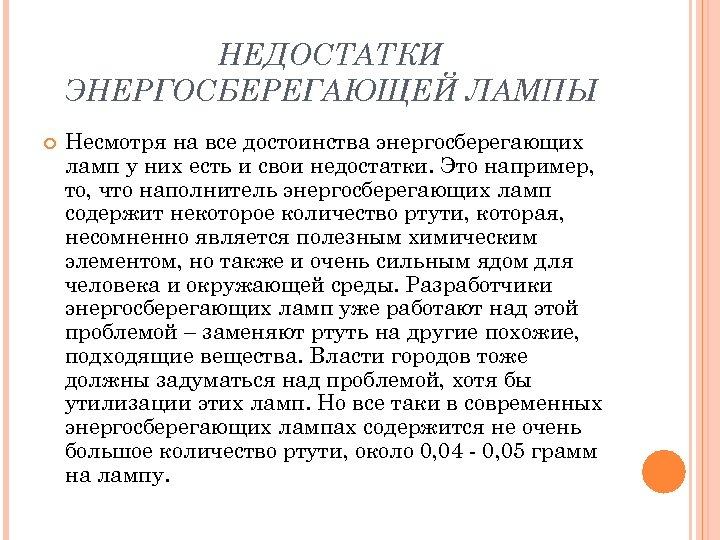 НЕДОСТАТКИ ЭНЕРГОСБЕРЕГАЮЩЕЙ ЛАМПЫ

Несмотря на все достоинства энергосберегающих ламп у них есть и свои недостатки. Это например, то, что наполнитель энергосберегающих ламп содержит некоторое количество ртути, которая, несомненно является полезным химическим элементом, но также и очень сильным ядом для человека и окружающей среды. Разработчики энергосберегающих ламп уже работают над этой проблемой – заменяют ртуть на другие похожие, подходящие вещества. Власти городов тоже должны задуматься над проблемой, хотя бы утилизации этих ламп. Но все таки в современных энергосберегающих лампах содержится не очень большое количество ртути, около 0,04 - 0,05 грамм на лампу.